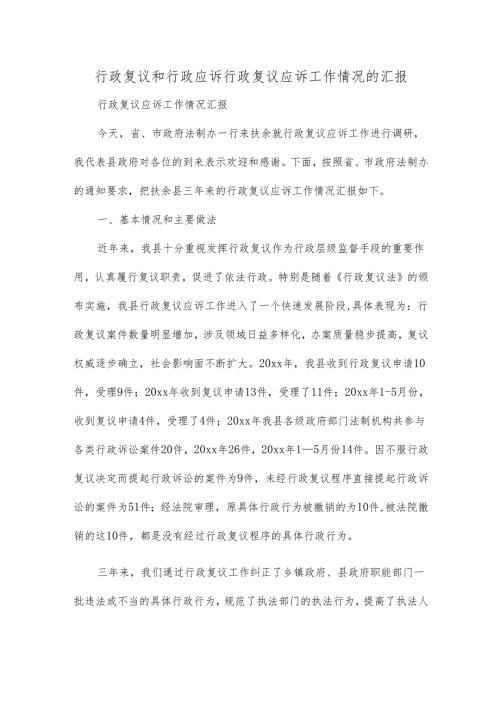 行政复议和行政应诉行政复议应诉工作情况的汇报

行政复议应诉工作情况汇报

今天，省、市政府法制办一行来扶余就行政复议应诉工作进行调研，我代表县政府对各位的到来表示欢迎和感谢。下面，按照省、市政府法制办的通知要求，把扶余县三年来的行政复议应诉工作情况汇报如下。

一、基本情况和主要做法

近年来，我县十分重视发挥行政复议作为行政层级监督手段的重要作用，认真履行复议职责，促进了依法行政。特别是随着《行政复议法》的颁布实施，我县行政复议应诉工作进入了一个快速发展阶段,具体表现为：行政复议案件数量明显增加，涉及领域日益多样化，办案质量稳步提高，复议权威逐步确立，社会影响面不断扩大。20xx年，我县收到行政复议申请10件，受理9件；20xx年收到复议申请13件，受理了11件；20xx年1-5月份，收到复议申请4件，受理了4件；20xx年我县各级政府部门法制机构共参与各类行政诉讼案件20件，20xx年26件，20xx年1—5月份14件。因不服行政复议决定而提起行政诉讼的案件为9件，未经行政复议程序直接提起行政诉讼的案件为51件；经法院审理，原具体行政行为被撤销的为10件,被法院撤销的这10件，都是没有经过行政复议程序的具体行政行为。

三年来，我们通过行政复议工作纠正了乡镇政府、县政府职能部门一批违法或不当的具体行政行为，规范了执法部门的执法行为，提高了执法人